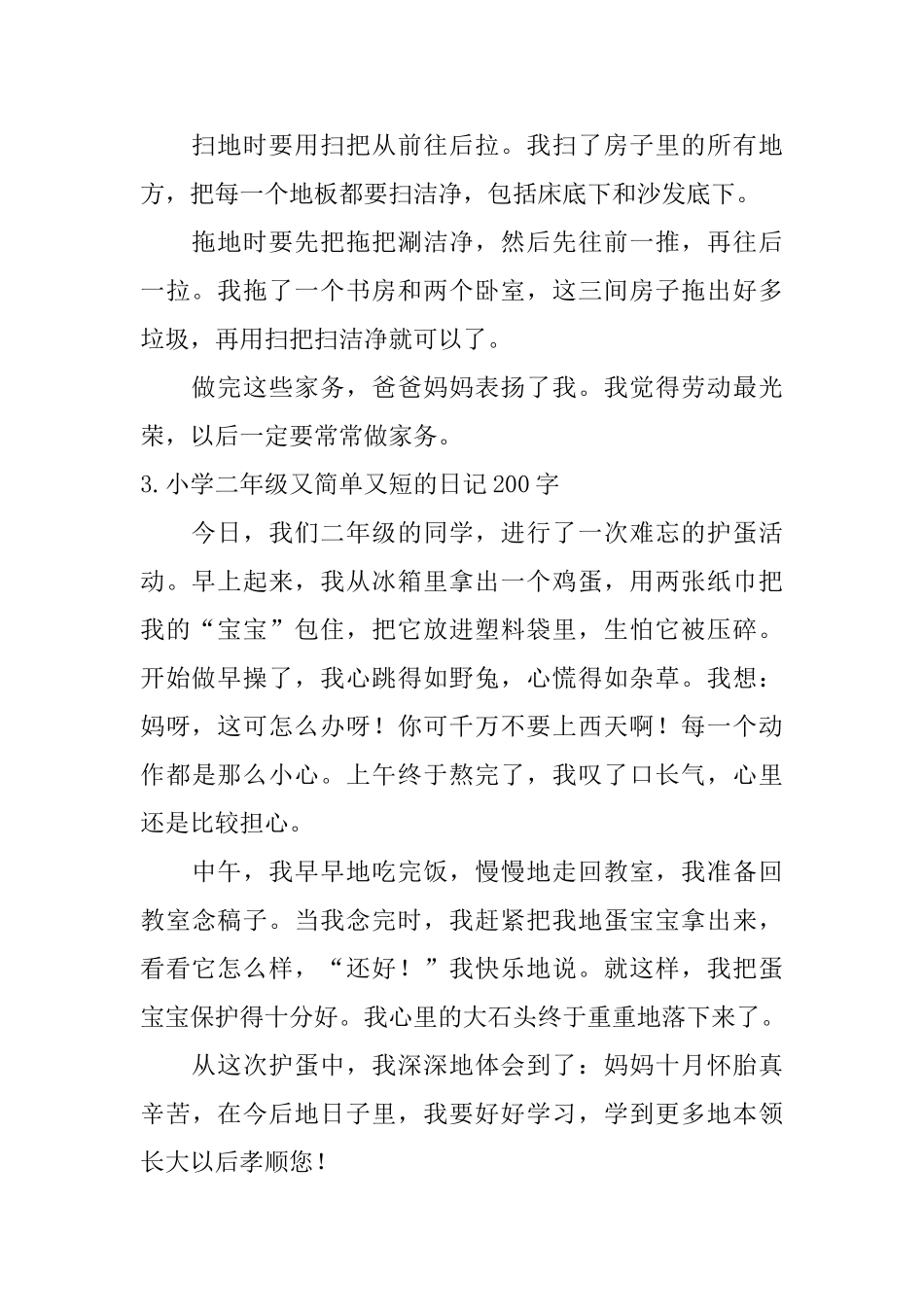 扫地时要用扫把从前往后拉。我扫了房子里的所有地方，把每一个地板都要扫洁净，包括床底下和沙发底下。

拖地时要先把拖把涮洁净，然后先往前一推，再往后一拉。我拖了一个书房和两个卧室，这三间房子拖出好多垃圾，再用扫把扫洁净就可以了。

做完这些家务，爸爸妈妈表扬了我。我觉得劳动最光荣，以后一定要常常做家务。

3.小学二年级又简单又短的日记200字

今日，我们二年级的同学，进行了一次难忘的护蛋活动。早上起来，我从冰箱里拿出一个鸡蛋，用两张纸巾把我的“宝宝”包住，把它放进塑料袋里，生怕它被压碎。开始做早操了，我心跳得如野兔，心慌得如杂草。我想：妈呀，这可怎么办呀！你可千万不要上西天啊！每一个动作都是那么小心。上午终于熬完了，我叹了口长气，心里还是比较担心。

中午，我早早地吃完饭，慢慢地走回教室，我准备回教室念稿子。当我念完时，我赶紧把我地蛋宝宝拿出来，看看它怎么样，“还好！”我快乐地说。就这样，我把蛋宝宝保护得十分好。我心里的大石头终于重重地落下来了。

从这次护蛋中，我深深地体会到了：妈妈十月怀胎真辛苦，在今后地日子里，我要好好学习，学到更多地本领长大以后孝顺您！